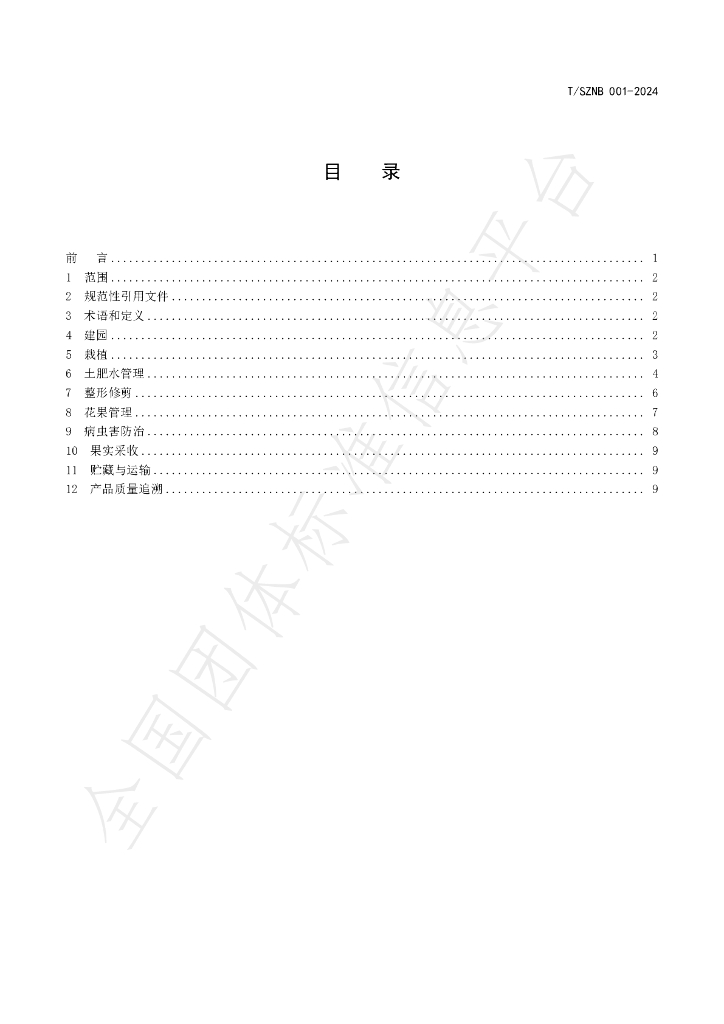 T/SZNB 001-2024

目 录

前 言 1
1 范围 2
2 规范性引用文件 2
3 术语和定义 2
4 建园 2
5 栽植 3
6 土肥水管理 4
7 整形修剪 6
8 花果管理 7
9 病虫害防治 8
10 果实采收 9
11 贮藏与运输 9
12 产品质量追溯 9

全国团体标准信息平台